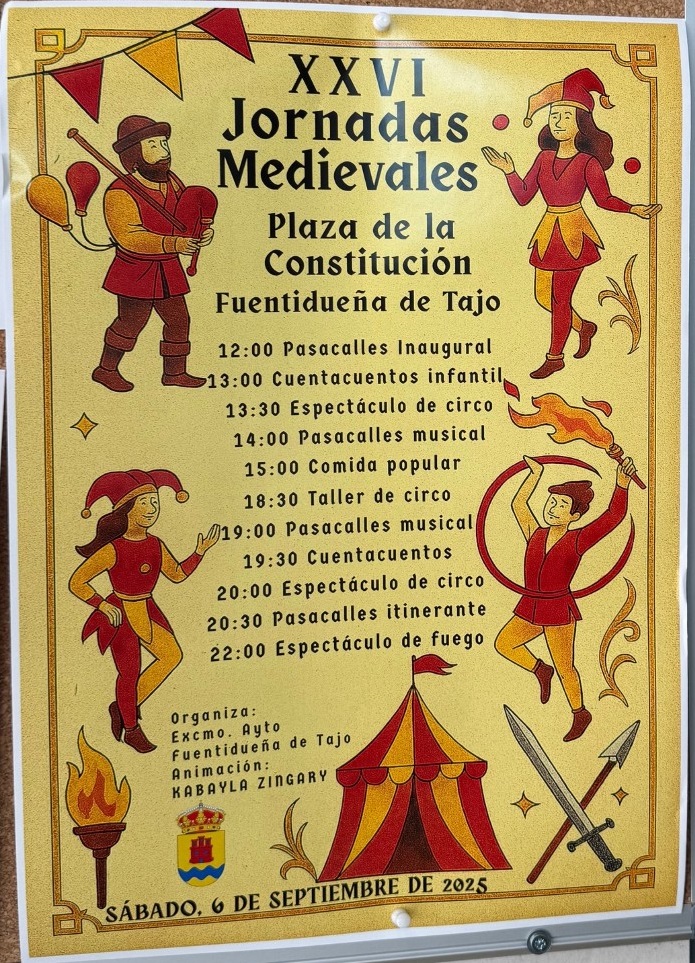 XXVI
Jornadas Medievales

Plaza de la Constitución
Fuentidueña de Tajo

12:00 Pasacalles Inaugural
13:00 Cuentacuentos infantil
13:30 Espectáculo de circo
14:00 Pasacalles musical
15:00 Comida popular
18:30 Taller de circo
19:00 Pasacalles musical
19:30 Cuentacuentos
20:00 Espectáculo de circo
20:30 Pasacalles itinerante
22:00 Espectáculo de fuego

Organiza:
Excmo. Ayto
Fuentidueña de Tajo
Animación:
KABAYLA ZINGARY

SÁBADO, 6 DE SEPTIEMBRE DE 2025